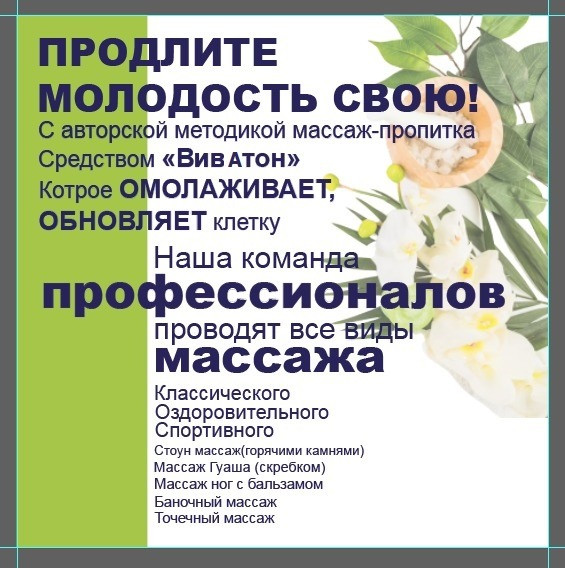 ПРОДЛИТЕ МОЛОДОСТЬ СВОЮ!
С авторской методикой массаж-пропитка
Средством «Виватон»
Котрое ОМОЛАЖИВАЕТ, ОБНОВЛЯЕТ клетку

Наша команда
профессионалов
проводят все виды
массажа

Классического
Оздоровительного
Спортивного
Стоун массаж(горячими камнями)
Массаж Гуаша (скребком)
Массаж ног с бальзамом
Баночный массаж
Точечный массаж